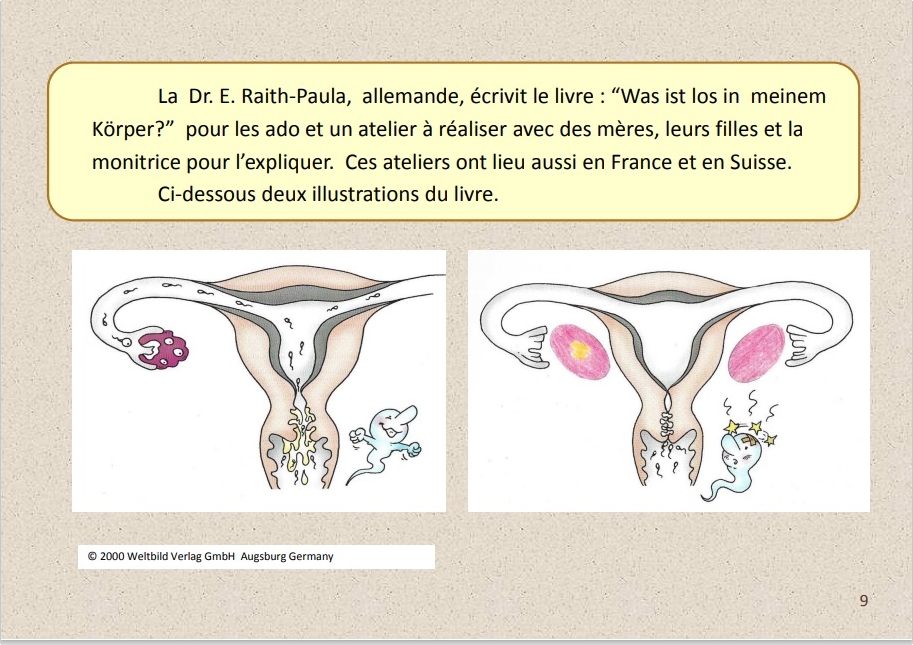 La Dr. E. Raith-Paula, allemande, écrivit le livre : “Was ist los in meinem Körper?” pour les ado et un atelier à réaliser avec des mères, leurs filles et la monitrice pour l’expliquer. Ces ateliers ont lieu aussi en France et en Suisse.

Ci-dessous deux illustrations du livre.

© 2000 Weltbild Verlag GmbH Augsburg Germany

9